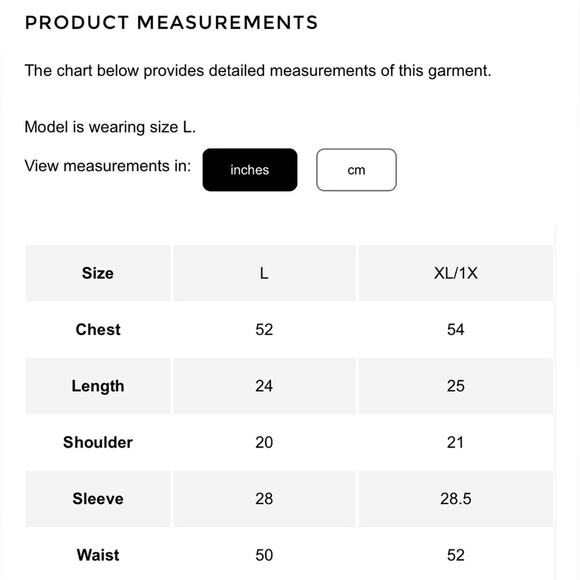 PRODUCT MEASUREMENTS

The chart below provides detailed measurements of this garment.

Model is wearing size L.

View measurements in: inches cm

| Size | L | XL/1X |
|---|---|---|
| Chest | 52 | 54 |
| Length | 24 | 25 |
| Shoulder | 20 | 21 |
| Sleeve | 28 | 28.5 |
| Waist | 50 | 52 |